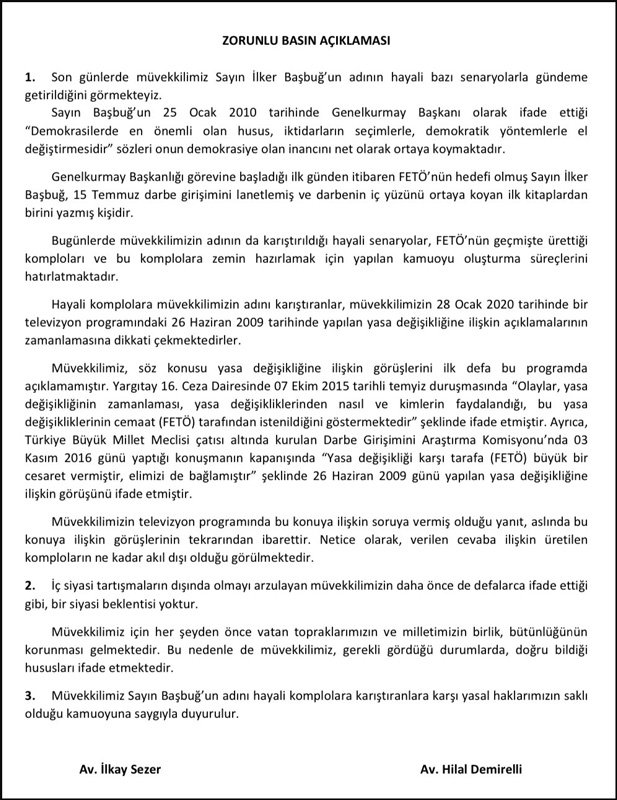 ZORUNLU BASIN AÇIKLAMASI

1. Son günlerde müvekkilimiz Sayın İlker Başbuğ'un adının hayali bazı senaryolarla gündeme getirildiğini görmekteyiz.

Sayın Başbuğ'un 25 Ocak 2010 tarihinde Genelkurmay Başkanı olarak ifade ettiği "Demokrasilerde en önemli olan husus, iktidarların seçimlerle, demokratik yöntemlerle el değiştirmesidir" sözleri onun demokrasiye olan inancını net olarak ortaya koymaktadır.

Genelkurmay Başkanlığı görevine başladığı ilk günden itibaren FETÖ'nün hedefi olmuş Sayın İlker Başbuğ, 15 Temmuz darbe girişimini lanetlemiş ve darbenin iç yüzünü ortaya koyan ilk kitaplardan birini yazmış kişidir.

Bugünlerde müvekkilimizin adının da karıştırıldığı hayali senaryolar, FETÖ'nün geçmişte ürettiği komploları ve bu komplolara zemin hazırlamak için yapılan kamuoyu oluşturma süreçlerini hatırlatmaktadır.

Hayali komplolara müvekkilimizin adını karıştıranlar, müvekkilimizin 28 Ocak 2020 tarihinde bir televizyon programındaki 26 Haziran 2009 tarihinde yapılan yasa değişikliğine ilişkin açıklamalarının zamanlamasına dikkati çekmektedirler.

Müvekkilimiz, söz konusu yasa değişikliğine ilişkin görüşlerini ilk defa bu programda açıklamamıştır. Yargıtay 16. Ceza Dairesinde 07 Ekim 2015 tarihli temyiz duruşmasında "Olaylar, yasa değişikliğinin zamanlaması, yasa değişikliklerinden nasıl ve kimlerin faydalandığı, bu yasa değişikliklerinin cemaat (FETÖ) tarafından istenildiğini göstermektedir" şeklinde ifade etmiştir. Ayrıca, Türkiye Büyük Millet Meclisi çatısı altında kurulan Darbe Girişimini Araştırma Komisyonu'nda 03 Kasım 2016 günü yaptığı konuşmanın kapanışında "Yasa değişikliği karşı tarafa (FETÖ) büyük bir cesaret vermiştir, elimizi de bağlamıştır" şeklinde 26 Haziran 2009 günü yapılan yasa değişikliğine ilişkin görüşünü ifade etmiştir.

Müvekkilimizin televizyon programında bu konuya ilişkin soruya vermiş olduğu yanıt, aslında bu konuya ilişkin görüşlerinin tekrarından ibarettir. Netice olarak, verilen cevaba ilişkin üretilen komploların ne kadar akıl dışı olduğu görülmektedir.

2. İç siyasi tartışmaların dışında olmayı arzulayan müvekkilimizin daha önce de defalarca ifade ettiği gibi, bir siyasi beklentisi yoktur.

Müvekkilimiz için her şeyden önce vatan topraklarımızın ve milletimizin birlik, bütünlüğünün korunması gelmektedir. Bu nedenle de müvekkilimiz, gerekli gördüğü durumlarda, doğru bildiği hususları ifade etmektedir.

3. Müvekkilimiz Sayın Başbuğ'un adını hayali komplolara karıştıranlara karşı yasal haklarımızın saklı olduğu kamuoyuna saygıyla duyurulur.

Av. İlkay Sezer

Av. Hilal Demirelli